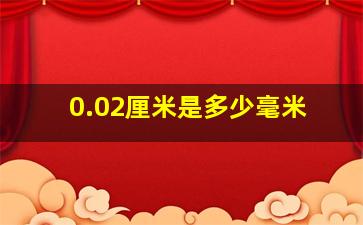 0.02厘米是多少毫米